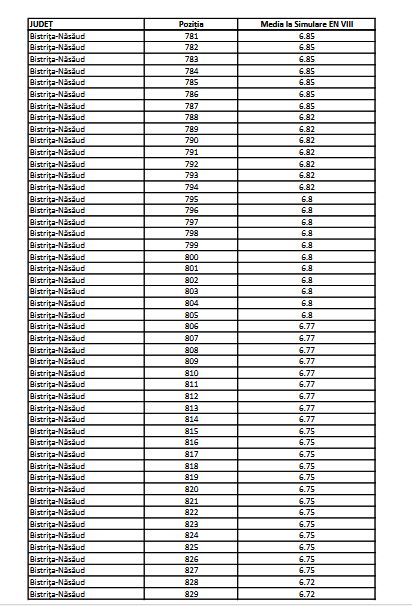 | JUDET | Poziția | Media la Simulare EN VIII |
|---|---|---|
| Bistrița-Năsăud | 781 | 6.85 |
| Bistrița-Năsăud | 782 | 6.85 |
| Bistrița-Năsăud | 783 | 6.85 |
| Bistrița-Năsăud | 784 | 6.85 |
| Bistrița-Năsăud | 785 | 6.85 |
| Bistrița-Năsăud | 786 | 6.85 |
| Bistrița-Năsăud | 787 | 6.85 |
| Bistrița-Năsăud | 788 | 6.82 |
| Bistrița-Năsăud | 789 | 6.82 |
| Bistrița-Năsăud | 790 | 6.82 |
| Bistrița-Năsăud | 791 | 6.82 |
| Bistrița-Năsăud | 792 | 6.82 |
| Bistrița-Năsăud | 793 | 6.82 |
| Bistrița-Năsăud | 794 | 6.82 |
| Bistrița-Năsăud | 795 | 6.8 |
| Bistrița-Năsăud | 796 | 6.8 |
| Bistrița-Năsăud | 797 | 6.8 |
| Bistrița-Năsăud | 798 | 6.8 |
| Bistrița-Năsăud | 799 | 6.8 |
| Bistrița-Năsăud | 800 | 6.8 |
| Bistrița-Năsăud | 801 | 6.8 |
| Bistrița-Năsăud | 802 | 6.8 |
| Bistrița-Năsăud | 803 | 6.8 |
| Bistrița-Năsăud | 804 | 6.8 |
| Bistrița-Năsăud | 805 | 6.8 |
| Bistrița-Năsăud | 806 | 6.77 |
| Bistrița-Năsăud | 807 | 6.77 |
| Bistrița-Năsăud | 808 | 6.77 |
| Bistrița-Năsăud | 809 | 6.77 |
| Bistrița-Năsăud | 810 | 6.77 |
| Bistrița-Năsăud | 811 | 6.77 |
| Bistrița-Năsăud | 812 | 6.77 |
| Bistrița-Năsăud | 813 | 6.77 |
| Bistrița-Năsăud | 814 | 6.77 |
| Bistrița-Năsăud | 815 | 6.75 |
| Bistrița-Năsăud | 816 | 6.75 |
| Bistrița-Năsăud | 817 | 6.75 |
| Bistrița-Năsăud | 818 | 6.75 |
| Bistrița-Năsăud | 819 | 6.75 |
| Bistrița-Năsăud | 820 | 6.75 |
| Bistrița-Năsăud | 821 | 6.75 |
| Bistrița-Năsăud | 822 | 6.75 |
| Bistrița-Năsăud | 823 | 6.75 |
| Bistrița-Năsăud | 824 | 6.75 |
| Bistrița-Năsăud | 825 | 6.75 |
| Bistrița-Năsăud | 826 | 6.75 |
| Bistrița-Năsăud | 827 | 6.75 |
| Bistrița-Năsăud | 828 | 6.72 |
| Bistrița-Năsăud | 829 | 6.72 |